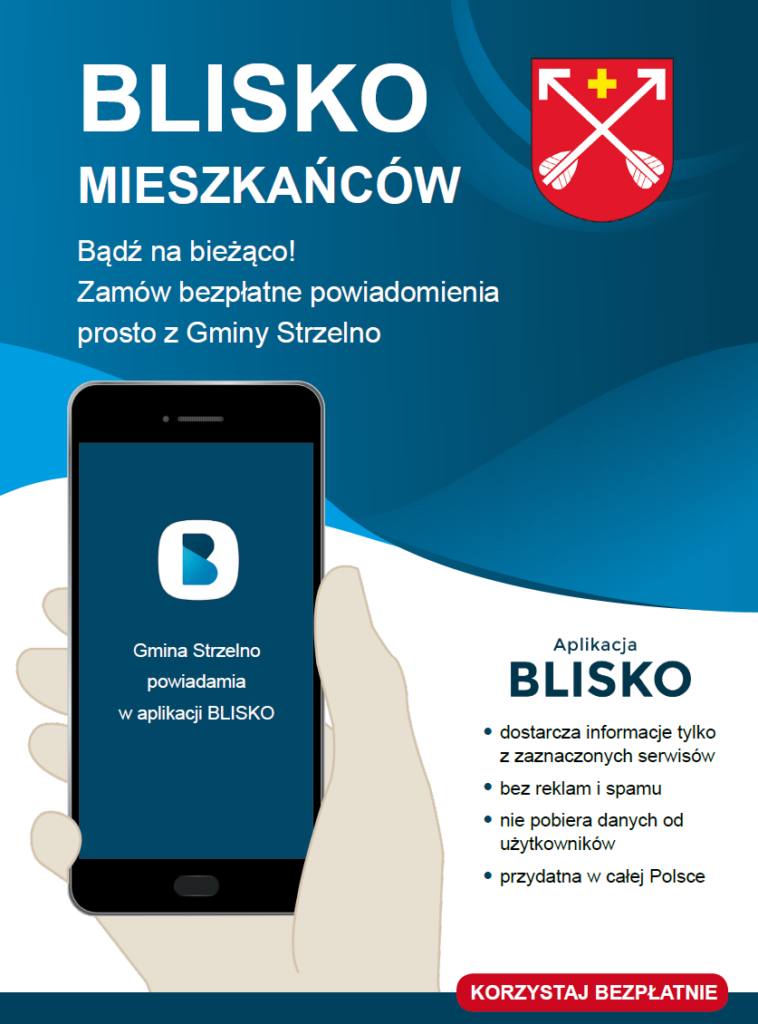 BLISKO
MIESZKAŃCÓW

Bądź na bieżąco!
Zamów bezpłatne powiadomienia
prosto z Gminy Strzelno

Gmina Strzelno
powiadamia
w aplikacji BLISKO

Aplikacja
BLISKO

• dostarcza informacje tylko z zaznaczonych serwisów
• bez reklam i spamu
• nie pobiera danych od użytkowników
• przydatna w całej Polsce

KORZYSTAJ BEZPŁATNIE